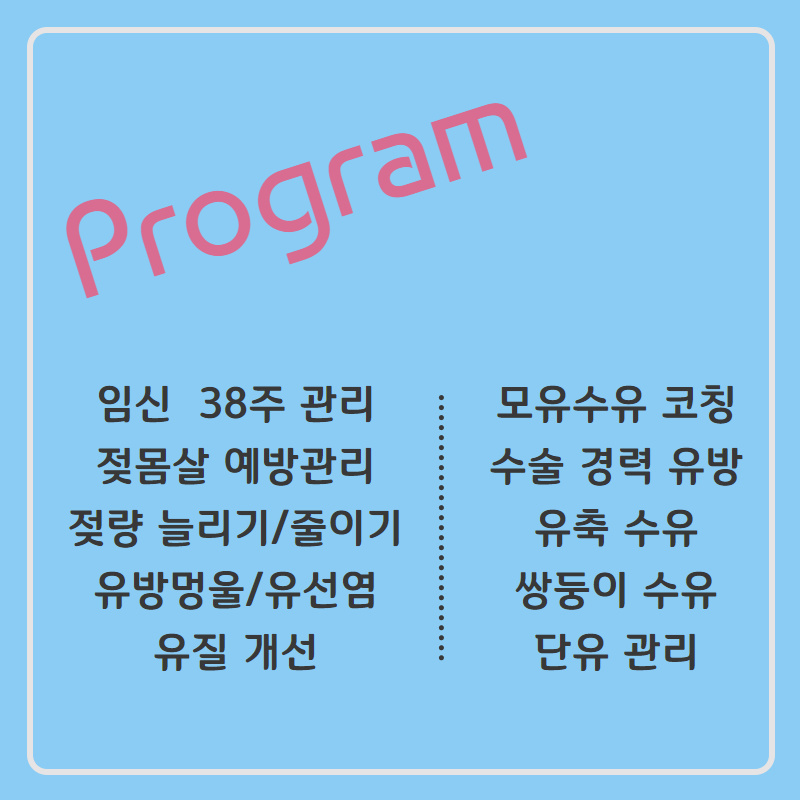 Program

임신 38주 관리
젖몸살 예방관리
젖량 늘리기/줄이기
유방멍울/유선염
유질 개선

모유수유 코칭
수술 경력 유방
유축 수유
쌍둥이 수유
단유 관리